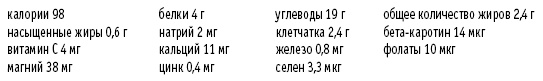 калории 98
насыщенные жиры 0,6 г
витамин С 4 мг
магний 38 мг

белки 4 г
натрий 2 мг
кальций 11 мг
цинк 0,4 мг

углеводы 19 г
клетчатка 2,4 г
железо 0,8 мг
селен 3,3 мкг

общее количество жиров 2,4 г
бета-каротин 14 мкг
фолаты 10 мкг